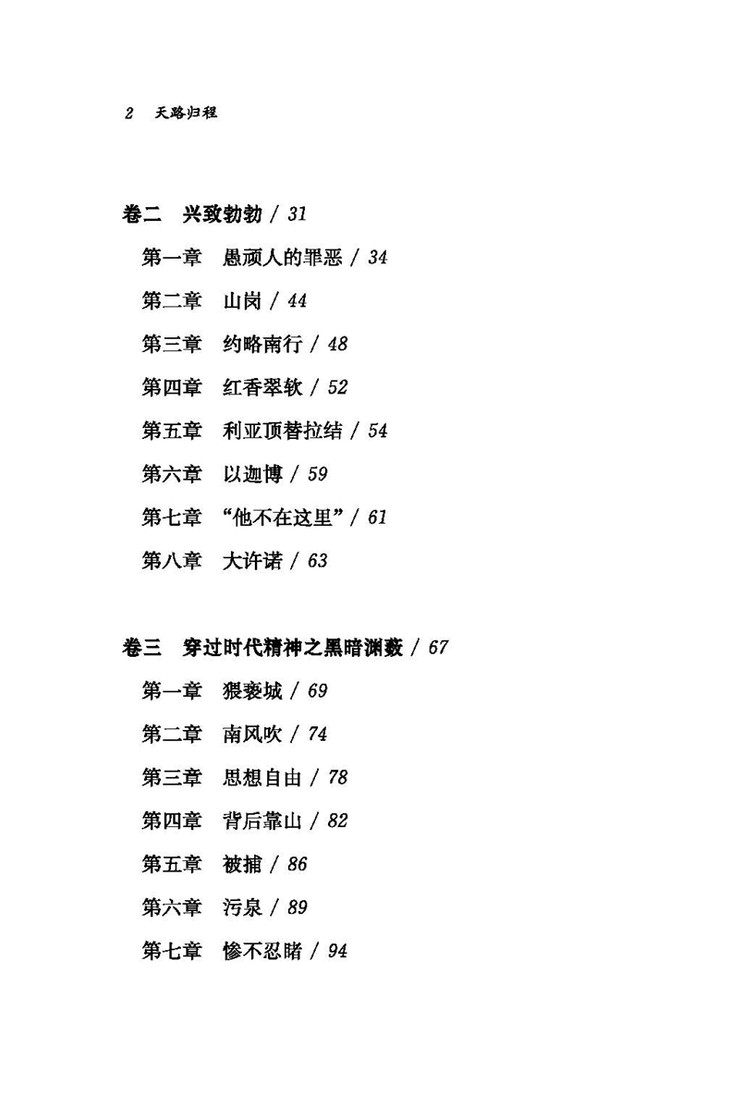 2 天路归程

卷二 兴致勃勃 / 31

第一章 愚顽人的罪恶 / 34

第二章 山岗 / 44

第三章 约略南行 / 48

第四章 红香翠软 / 52

第五章 利亚顶替拉结 / 54

第六章 以迦博 / 59

第七章 “他不在这里” / 61

第八章 大许诺 / 63

卷三 穿过时代精神之黑暗渊薮 / 67

第一章 猥亵城 / 69

第二章 南风吹 / 74

第三章 思想自由 / 78

第四章 背后靠山 / 82

第五章 被捕 / 86

第六章 污泉 / 89

第七章 惨不忍睹 / 94